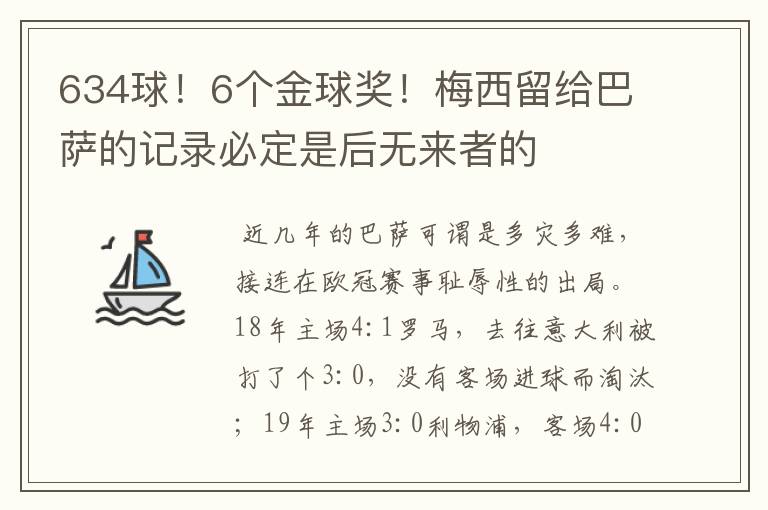 634球！6个金球奖！梅西留给巴萨的记录必定是后无来者的

近几年的巴萨可谓是多灾多难，接连在欧冠赛事耻辱性的出局。18年主场4:1罗马，去往意大利被打了个3:0，没有客场进球而淘汰；19年主场3:0利物浦，客场4:0